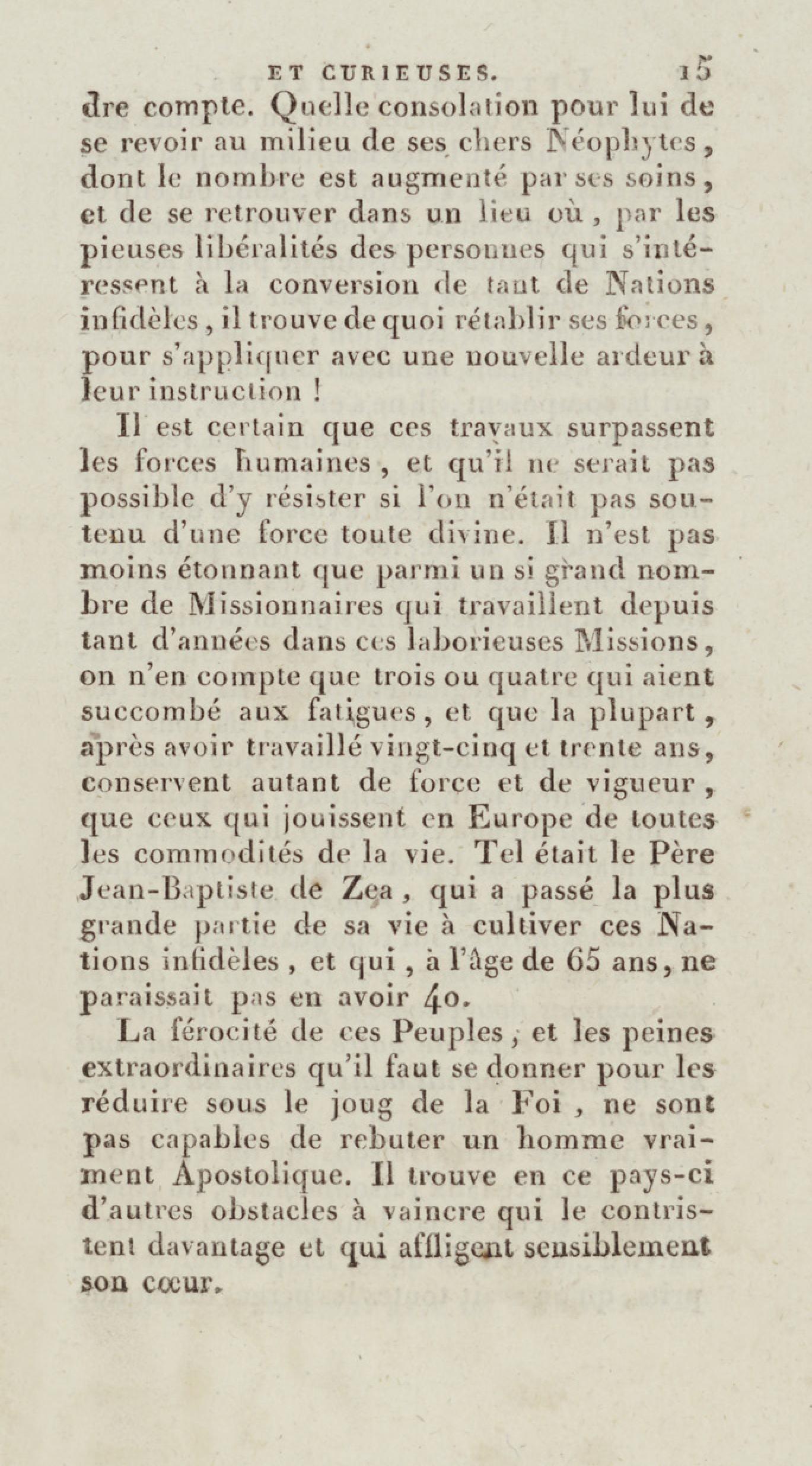 ET CURIEUSES. 15

dre compte. Quelle consolation pour lui de se revoir au milieu de ses chers Néophytes, dont le nombre est augmenté par ses soins, et de se retrouver dans un lieu où, par les pieuses libéralités des personnes qui s'intéressent à la conversion de tant de Nations infidèles, il trouve de quoi rétablir ses forces, pour s'appliquer avec une nouvelle ardeur à leur instruction !

Il est certain que ces travaux surpassent les forces humaines, et qu'il ne serait pas possible d'y résister si l'on n'était pas soutenu d'une force toute divine. Il n'est pas moins étonnant que parmi un si grand nombre de Missionnaires qui travaillent depuis tant d'années dans ces laborieuses Missions, on n'en compte que trois ou quatre qui aient succombé aux fatigues, et que la plupart, après avoir travaillé vingt-cinq et trente ans, conservent autant de force et de vigueur, que ceux qui jouissent en Europe de toutes les commodités de la vie. Tel était le Père Jean-Baptiste de Zea, qui a passé la plus grande partie de sa vie à cultiver ces Nations infidèles, et qui, à l'âge de 65 ans, ne paraissait pas en avoir 40.

La férocité de ces Peuples, et les peines extraordinaires qu'il faut se donner pour les réduire sous le joug de la Foi, ne sont pas capables de rebuter un homme vraiment Apostolique. Il trouve en ce pays-ci d'autres obstacles à vaincre qui le contristent davantage et qui affligent sensiblement son cœur.